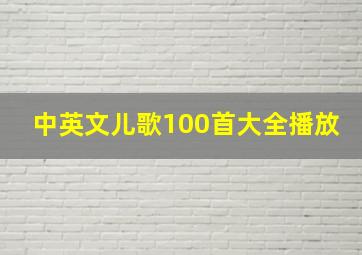 中英文儿歌100首大全播放